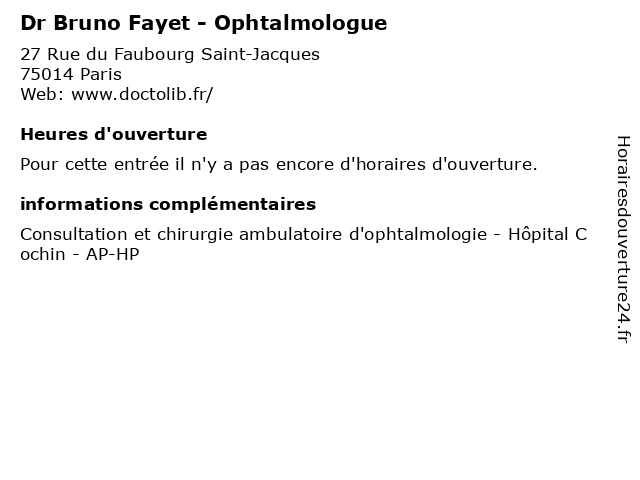 Dr Bruno Fayet - Ophtalmologue

27 Rue du Faubourg Saint-Jacques
75014 Paris
Web: www.doctolib.fr/

Heures d'ouverture

Pour cette entrée il n'y a pas encore d'horaires d'ouverture.

informations complémentaires

Consultation et chirurgie ambulatoire d'ophtalmologie - Hôpital Cochin - AP-HP

Horairesdouverture24.fr